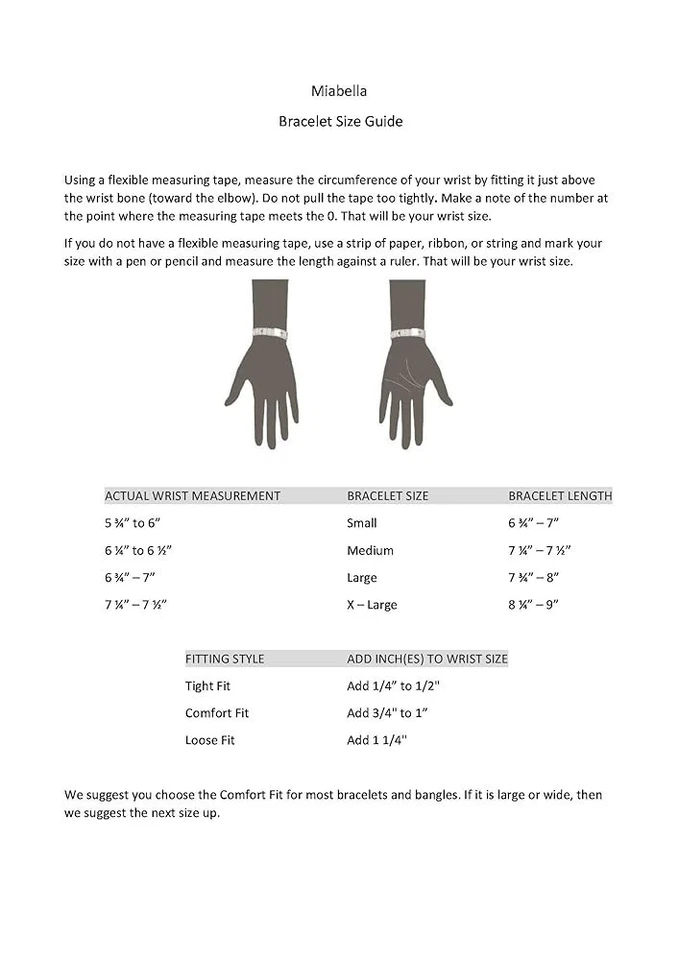 Miabella

Bracelet Size Guide

Using a flexible measuring tape, measure the circumference of your wrist by fitting it just above the wrist bone (toward the elbow). Do not pull the tape too tightly. Make a note of the number at the point where the measuring tape meets the 0. That will be your wrist size.

If you do not have a flexible measuring tape, use a strip of paper, ribbon, or string and mark your size with a pen or pencil and measure the length against a ruler. That will be your wrist size.

| ACTUAL WRIST MEASUREMENT | BRACELET SIZE | BRACELET LENGTH |
|---|---|---|
| 5 ¾" to 6" | Small | 6 ¾" – 7" |
| 6 ¼" to 6 ½" | Medium | 7 ¼" – 7 ½" |
| 6 ¾" – 7" | Large | 7 ¾" – 8" |
| 7 ¼" – 7 ½" | X – Large | 8 ¼" – 9" |

| FITTING STYLE | ADD INCH(ES) TO WRIST SIZE |
|---|---|
| Tight Fit | Add 1/4" to 1/2" |
| Comfort Fit | Add 3/4" to 1" |
| Loose Fit | Add 1 1/4" |

We suggest you choose the Comfort Fit for most bracelets and bangles. If it is large or wide, then we suggest the next size up.